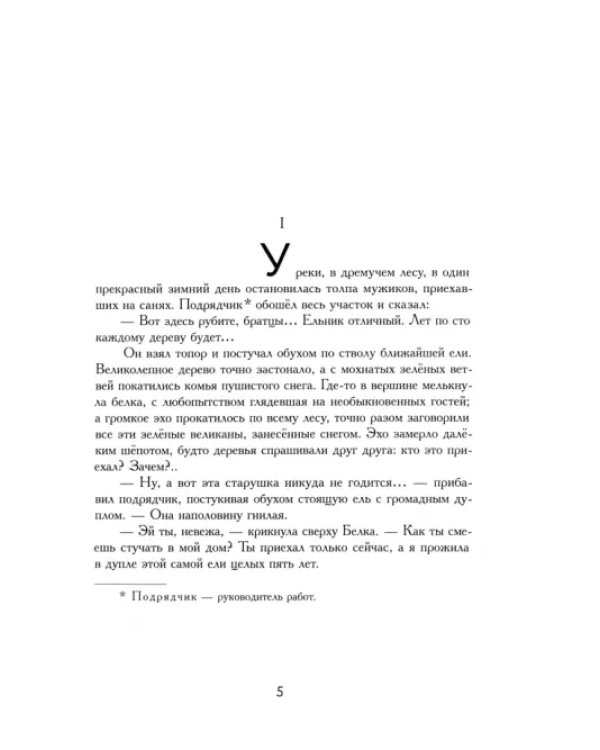 I

У реки, в дремучем лесу, в один прекрасный зимний день остановилась толпа мужиков, приехавших на санях. Подрядчик* обошёл весь участок и сказал:

— Вот здесь рубите, братцы... Ельник отличный. Лет по сто каждому дереву будет...

Он взял топор и постучал обухом по стволу ближайшей ели. Великолепное дерево точно застонало, а с мохнатых зелёных ветвей покатились комья пушистого снега. Где-то в вершине мелькнула белка, с любопытством глядевшая на необыкновенных гостей; а громкое эхо прокатилось по всему лесу, точно разом заговорили все эти зелёные великаны, занесённые снегом. Эхо замерло далёким шёпотом, будто деревья спрашивали друг друга: кто это приехал? Зачем?..

— Ну, а вот эта старушка никуда не годится... — прибавил подрядчик, постукивая обухом стоящую ель с громадным дуплом. — Она наполовину гнилая.

— Эй ты, невежа, — крикнула сверху Белка. — Как ты смеешь стучать в мой дом? Ты приехал только сейчас, а я прожила в дупле этой самой ели целых пять лет.

* Подрядчик — руководитель работ.

5